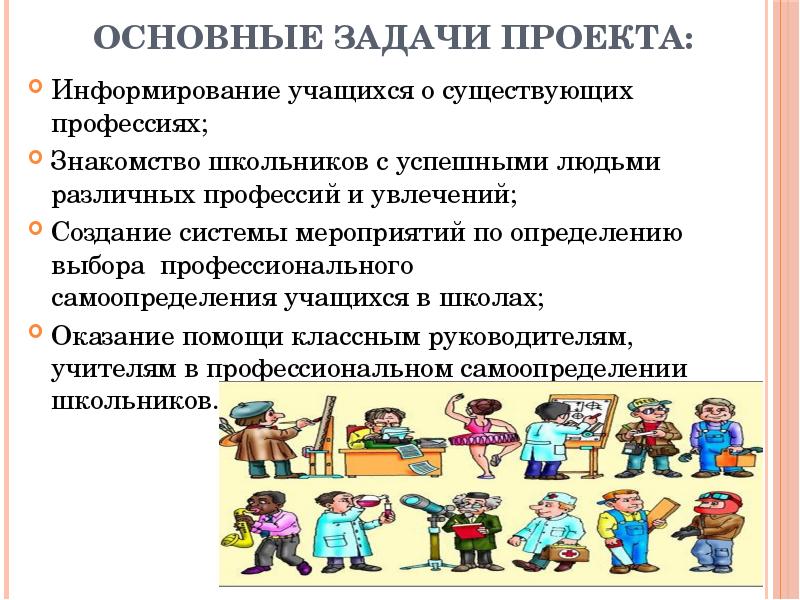 ОСНОВНЫЕ ЗАДАЧИ ПРОЕКТА:

Информирование учащихся о существующих профессиях;

Знакомство школьников с успешными людьми различных профессий и увлечений;

Создание системы мероприятий по определению выбора профессионального самоопределения учащихся в школах;

Оказание помощи классным руководителям, учителям в профессиональном самоопределении школьников.